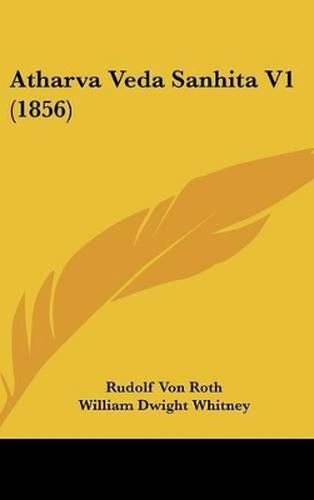 Atharva Veda Sanhita V1 (1856)

Rudolf Von Roth
William Dwight Whitney